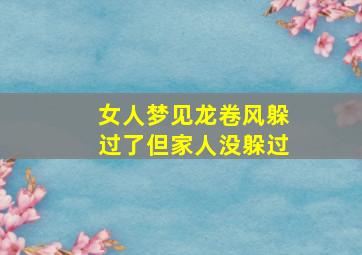 女人梦见龙卷风躲过了但家人没躲过